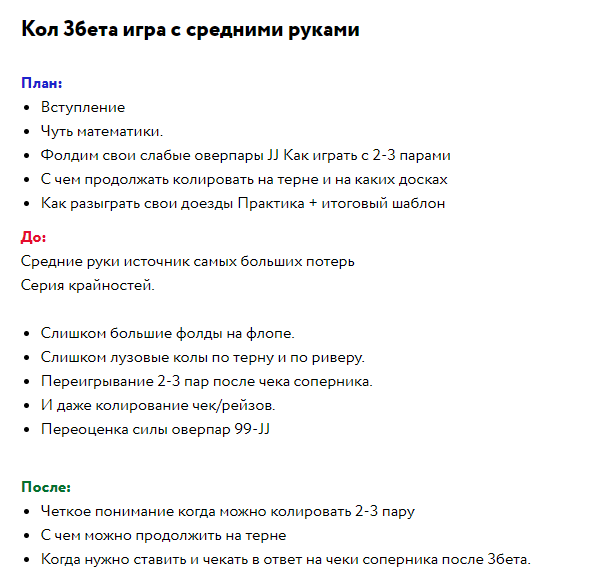 Кол 3бета игра с средними руками

План:

- Вступление
- Чуть математики.
- Фолдим свои слабые оверпары JJ Как играть с 2-3 парами
- С чем продолжать колировать на терне и на каких досках
- Как разыграть свои доезды Практика + итоговый шаблон

До:

Средние руки источник самых больших потерь
Серия крайностей.

- Слишком большие фолды на флопе.
- Слишком лузовые колы по терну и по риверу.
- Переигрывание 2-3 пар после чека соперника.
- И даже колирование чек/рейзов.
- Переоценка силы оверпар 99-JJ

После:

- Четкое понимание когда можно колировать 2-3 пару
- С чем можно продолжить на терне
- Когда нужно ставить и чекать в ответ на чеки соперника после 3бета.